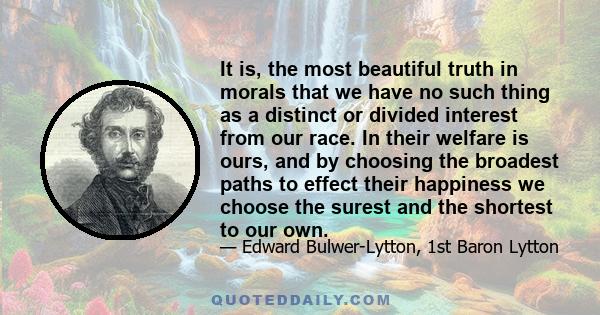 It is, the most beautiful truth in morals that we have no such thing as a distinct or divided interest from our race. In their welfare is ours, and by choosing the broadest paths to effect their happiness we choose the surest and the shortest to our own.
— Edward Bulwer-Lytton, 1st Baron Lytton

QUOTEDDAILY.COM